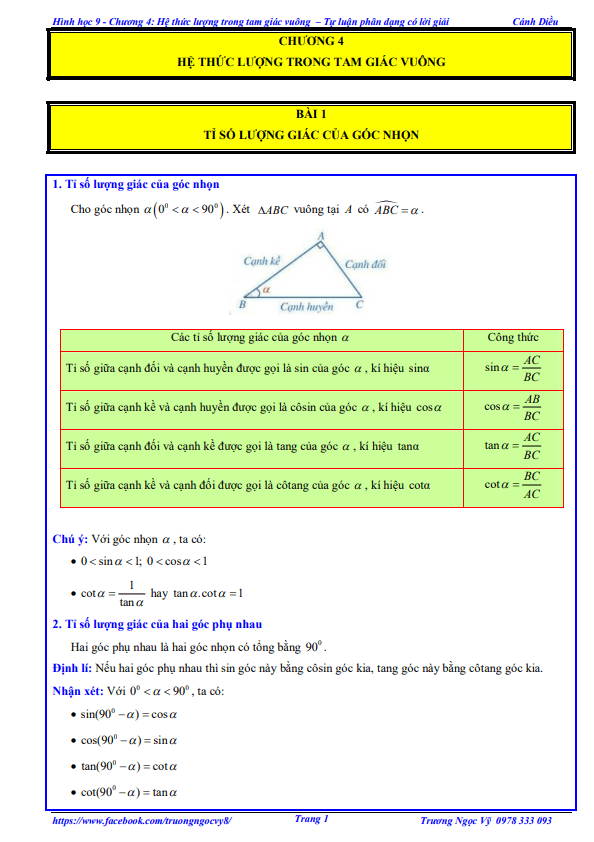 Hình học 9 - Chương 4: Hệ thức lượng trong tam giác vuông – Tự luận phân dạng có lời giải Cánh Diều

CHƯƠNG 4
HỆ THỨC LƯỢNG TRONG TAM GIÁC VUÔNG

BÀI 1
TỈ SỐ LƯỢNG GIÁC CỦA GÓC NHỌN

1. Tỉ số lượng giác của góc nhọn

Cho góc nhọn $\alpha\left(0^0<\alpha<90^0\right)$. Xét $\Delta ABC$ vuông tại $A$ có $\widehat{ABC}=\alpha$.

A
Cạnh kề
Cạnh đối
$\alpha$
B
Cạnh huyền
C

| Các tỉ số lượng giác của góc nhọn $\alpha$ | Công thức |
|---|---|
| Tỉ số giữa cạnh đối và cạnh huyền được gọi là sin của góc $\alpha$, kí hiệu sinα | $\sin\alpha=\frac{AC}{BC}$ |
| Tỉ số giữa cạnh kề và cạnh huyền được gọi là côsin của góc $\alpha$, kí hiệu $\cos\alpha$ | $\cos\alpha=\frac{AB}{BC}$ |
| Tỉ số giữa cạnh đối và cạnh kề được gọi là tang của góc $\alpha$, kí hiệu tanα | $\tan\alpha=\frac{AC}{BC}$ |
| Tỉ số giữa cạnh kề và cạnh đối được gọi là côtang của góc $\alpha$, kí hiệu cotα | $\cot\alpha=\frac{BC}{AC}$ |

Chú ý: Với góc nhọn $\alpha$, ta có:

• $0<\sin\alpha<1$; $0<\cos\alpha<1$

• $\cot\alpha=\frac{1}{\tan\alpha}$ hay $\tan\alpha.\cot\alpha=1$

2. Tỉ số lượng giác của hai góc phụ nhau

Hai góc phụ nhau là hai góc nhọn có tổng bằng $90^0$.

Định lí: Nếu hai góc phụ nhau thì sin góc này bằng côsin góc kia, tang góc này bằng côtang góc kia.

Nhận xét: Với $0^0<\alpha<90^0$, ta có:

• $\sin(90^0-\alpha)=\cos\alpha$

• $\cos(90^0-\alpha)=\sin\alpha$

• $\tan(90^0-\alpha)=\cot\alpha$

• $\cot(90^0-\alpha)=\tan\alpha$

https://www.facebook.com/truongngocvy8/ Trang 1 Trương Ngọc Vỹ 0978 333 093